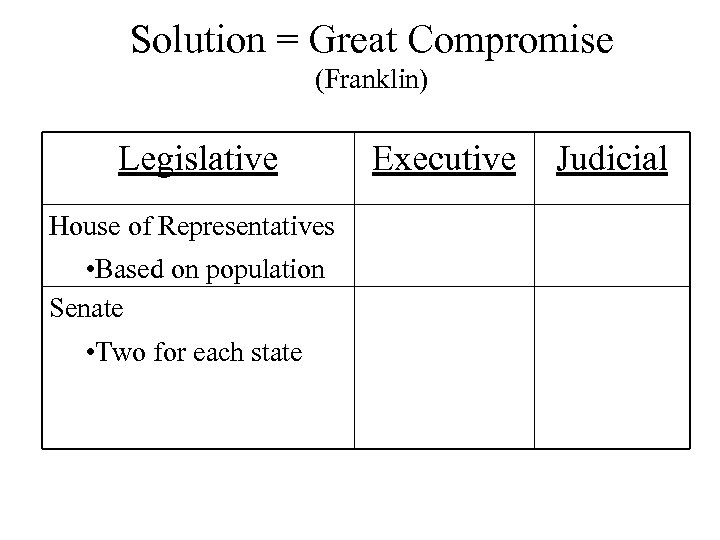 Solution = Great Compromise
(Franklin)

| Legislative | Executive | Judicial |
|---|---|---|
| House of Representatives •Based on population | | |
| Senate •Two for each state | | |